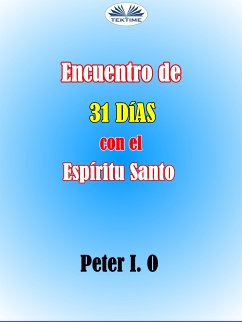 TEKTIME

Encuentro de

31 DíAS

con el

Espíritu Santo

Peter I. O